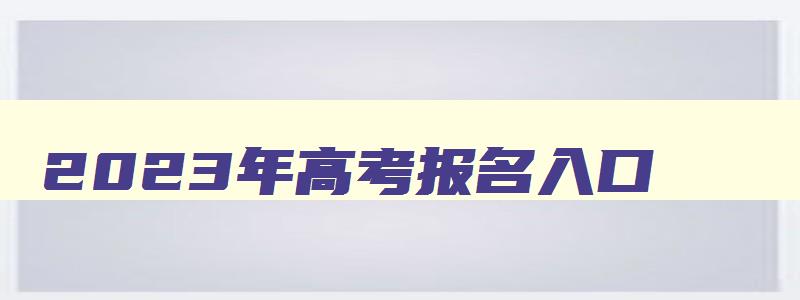 2023年高考报名入口